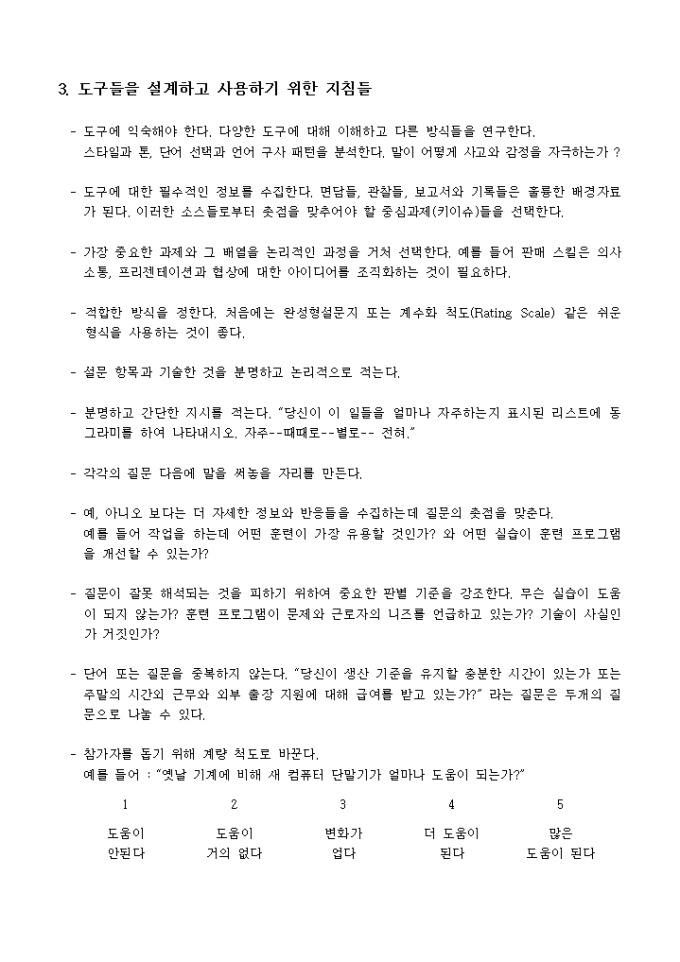 3. 도구들을 설계하고 사용하기 위한 지침들

- 도구에 익숙해야 한다. 다양한 도구에 대해 이해하고 다른 방식들을 연구한다. 스타일과 톤, 단어 선택과 언어 구사 패턴을 분석한다. 말이 어떻게 사고와 감정을 자극하는가 ?

- 도구에 대한 필수적인 정보를 수집한다. 면담들, 관찰들, 보고서와 기록들은 훌륭한 배경자료가 된다. 이러한 소스들로부터 초점을 맞추어야 할 중심과제(키이슈)들을 선택한다.

- 가장 중요한 과제와 그 배열을 논리적인 과정을 거쳐 선택한다. 예를 들어 판매 스킬은 의사소통, 프리젠테이션과 협상에 대한 아이디어를 조직화하는 것이 필요하다.

- 적합한 방식을 정한다. 처음에는 완성형설문지 또는 계수화 척도(Rating Scale) 같은 쉬운 형식을 사용하는 것이 좋다.

- 설문 항목과 기술한 것을 분명하고 논리적으로 적는다.

- 분명하고 간단한 지시를 적는다. "당신이 이 일들을 얼마나 자주하는지 표시된 리스트에 동그라미를 하여 나타내시오. 자주--때때로--별로-- 전혀."

- 각각의 질문 다음에 말을 써놓을 자리를 만든다.

- 예, 아니오 보다는 더 자세한 정보와 반응들을 수집하는데 질문의 초점을 맞춘다. 예를 들어 작업을 하는데 어떤 훈련이 가장 유용할 것인가? 와 어떤 실습이 훈련 프로그램을 개선할 수 있는가?

- 질문이 잘못 해석되는 것을 피하기 위하여 중요한 판별 기준을 강조한다. 무슨 실습이 도움이 되지 않는가? 훈련 프로그램이 문제와 근로자의 니즈를 언급하고 있는가? 기술이 사실인가 거짓인가?

- 단어 또는 질문을 중복하지 않는다. "당신이 생산 기준을 유지할 충분한 시간이 있는가 또는 주말의 시간외 근무와 외부 출장 지원에 대해 급여를 받고 있는가?" 라는 질문은 두개의 질문으로 나눌 수 있다.

- 참가자를 돕기 위해 계량 척도로 바꾼다.
예를 들어 : "옛날 기계에 비해 새 컴퓨터 단말기가 얼마나 도움이 되는가?"

| 1 | 2 | 3 | 4 | 5 |
|---|---|---|---|---|
| 도움이 안된다 | 도움이 거의 없다 | 변화가 없다 | 더 도움이 된다 | 많은 도움이 된다 |